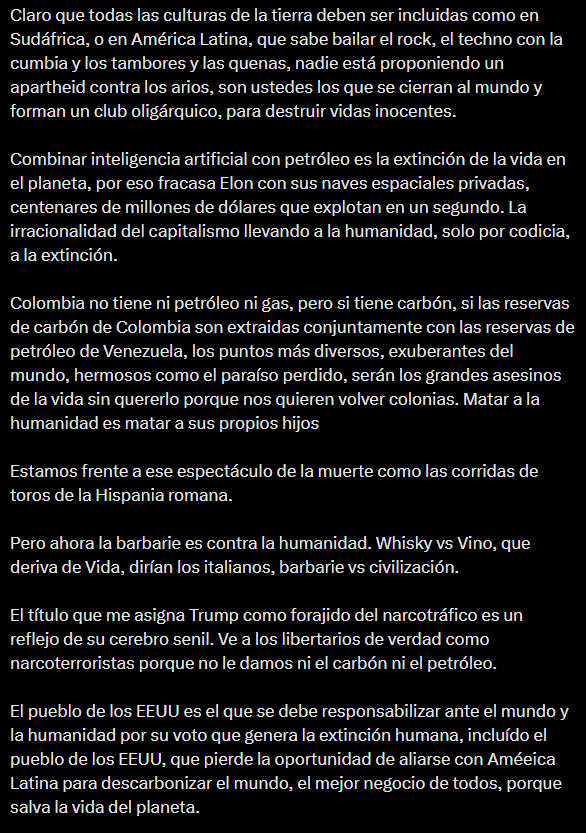 Claro que todas las culturas de la tierra deben ser incluidas como en Sudáfrica, o en América Latina, que sabe bailar el rock, el techno con la cumbia y los tambores y las quenas, nadie está proponiendo un apartheid contra los arios, son ustedes los que se cierran al mundo y forman un club oligárquico, para destruir vidas inocentes.

Combinar inteligencia artificial con petróleo es la extinción de la vida en el planeta, por eso fracasa Elon con sus naves espaciales privadas, centenares de millones de dólares que explotan en un segundo. La irracionalidad del capitalismo llevando a la humanidad, solo por codicia, a la extinción.

Colombia no tiene ni petróleo ni gas, pero si tiene carbón, si las reservas de carbón de Colombia son extraidas conjuntamente con las reservas de petróleo de Venezuela, los puntos más diversos, exuberantes del mundo, hermosos como el paraíso perdido, serán los grandes asesinos de la vida sin quererlo porque nos quieren volver colonias. Matar a la humanidad es matar a sus propios hijos

Estamos frente a ese espectáculo de la muerte como las corridas de toros de la Hispania romana.

Pero ahora la barbarie es contra la humanidad. Whisky vs Vino, que deriva de Vida, dirían los italianos, barbarie vs civilización.

El título que me asigna Trump como forajido del narcotráfico es un reflejo de su cerebro senil. Ve a los libertarios de verdad como narcoterroristas porque no le damos ni el carbón ni el petróleo.

El pueblo de los EEUU es el que se debe responsabilizar ante el mundo y la humanidad por su voto que genera la extinción humana, incluído el pueblo de los EEUU, que pierde la oportunidad de aliarse con Améeica Latina para descarbonizar el mundo, el mejor negocio de todos, porque salva la vida del planeta.